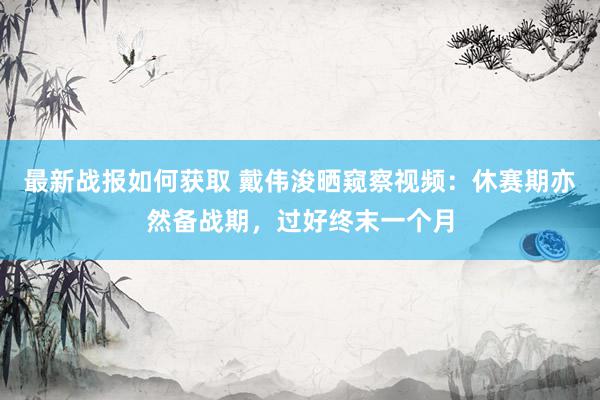 最新战报如何获取 戴伟浚晒窥察视频：休赛期亦然备战期，过好终末一个月